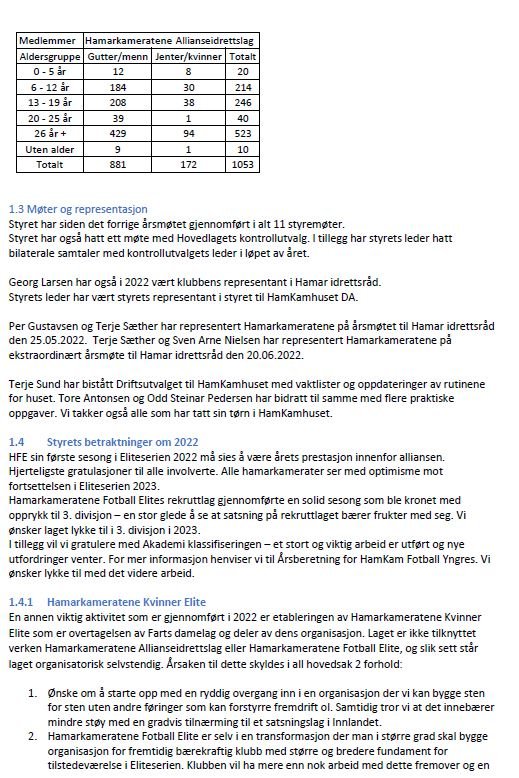 | Medlemmer | Hamarkameratene Allianseidrettslag | | |
|---|---|---|---|
| Aldersgruppe | Gutter/menn | Jenter/kvinner | Totalt |
| 0 - 5 år | 12 | 8 | 20 |
| 6 - 12 år | 184 | 30 | 214 |
| 13 - 19 år | 208 | 38 | 246 |
| 20 - 25 år | 39 | 1 | 40 |
| 26 år + | 429 | 94 | 523 |
| Uten alder | 9 | 1 | 10 |
| Totalt | 881 | 172 | 1053 |

1.3 Møter og representasjon
Styret har siden det forrige årsmøtet gjennomført i alt 11 styremøter.
Styret har også hatt ett møte med Hovedlagets kontrollutvalg. I tillegg har styrets leder hatt bilaterale samtaler med kontrollutvalgets leder i løpet av året.

Georg Larsen har også i 2022 vært klubbens representant i Hamar idrettsråd.
Styrets leder har vært styrets representant i styret til HamKamhuset DA.

Per Gustavsen og Terje Sæther har representert Hamarkameratene på årsmøtet til Hamar idrettsråd den 25.05.2022. Terje Sæther og Sven Arne Nielsen har representert Hamarkameratene på ekstraordinært årsmøte til Hamar idrettsråd den 20.06.2022.

Terje Sund har bistått Driftsutvalget til HamKamhuset med vaktlister og oppdateringer av rutinene for huset. Tore Antonsen og Odd Steinar Pedersen har bidratt til samme med flere praktiske oppgaver. Vi takker også alle som har tatt sin tørn i HamKamhuset.

1.4 Styrets betraktninger om 2022
HFE sin første sesong i Eliteserien 2022 må sies å være årets prestasjon innenfor alliansen. Hjerteligste gratulasjoner til alle involverte. Alle hamarkamerater ser med optimisme mot fortsettelsen i Eliteserien 2023.
Hamarkameratene Fotball Elites rekruttlag gjennomførte en solid sesong som ble kronet med opprykk til 3. divisjon – en stor glede å se at satsning på rekruttlaget bærer frukter med seg. Vi ønsker laget lykke til i 3. divisjon i 2023.
I tillegg vil vi gratulere med Akademi klassifiseringen – et stort og viktig arbeid er utført og nye utfordringer venter. For mer informasjon henviser vi til Årsberetning for HamKam Fotball Yngres. Vi ønsker lykke til med det videre arbeid.

1.4.1 Hamarkameratene Kvinner Elite
En annen viktig aktivitet som er gjennomført i 2022 er etableringen av Hamarkameratene Kvinner Elite som er overtagelsen av Farts damelag og deler av dens organisasjon. Laget er ikke tilknyttet verken Hamarkameratene Allianseidrettslag eller Hamarkameratene Fotball Elite, og slik sett står laget organisatorisk selvstendig. Årsaken til dette skyldes i all hovedsak 2 forhold:

1. Ønske om å starte opp med en ryddig overgang inn i en organisasjon der vi kan bygge sten for sten uten andre føringer som kan forstyrre fremdrift ol. Samtidig tror vi at det innebærer mindre støy med en gradvis tilnærming til et satsningslag i Innlandet.
2. Hamarkameratene Fotball Elite er selv i en transformasjon der man i større grad skal bygge organisasjon for fremtidig bærekraftig klubb med større og bredere fundament for tilstedeværelse i Eliteserien. Klubben vil ha mere enn nok arbeid med dette fremover og en